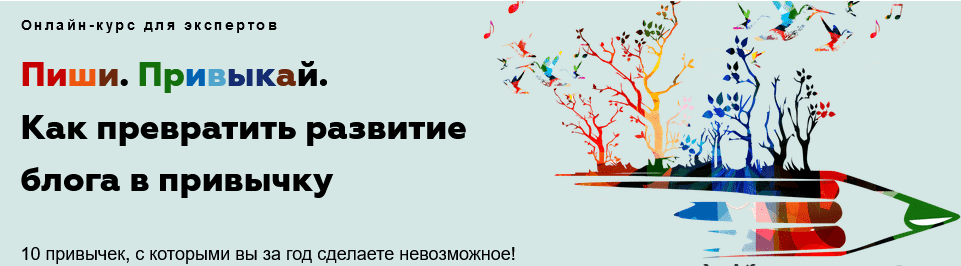 Онлайн-курс для экспертов

Пиши. Привыкай.

Как превратить развитие блога в привычку

10 привычек, с которыми вы за год сделаете невозможное!